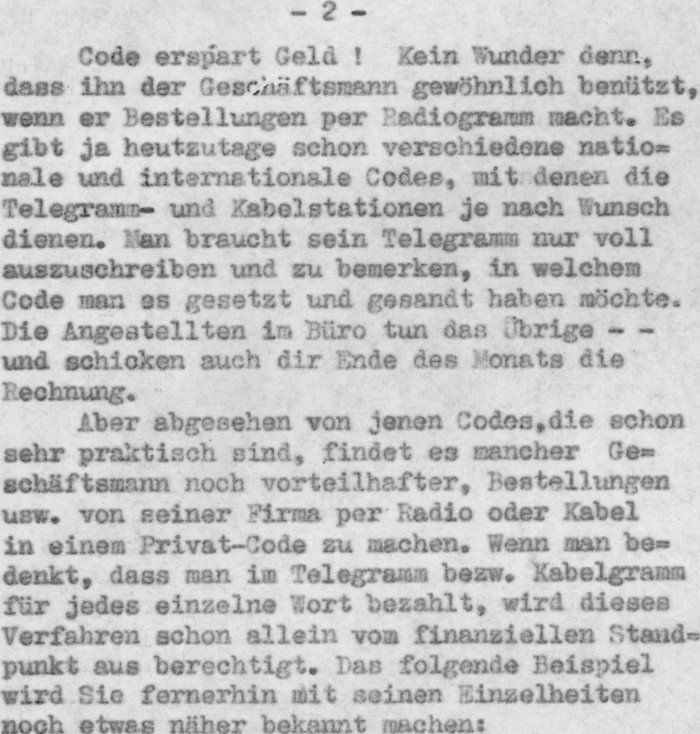 - 2 -

Code erspart Geld ! Kein Wunder denn, dass ihn der Geschäftsmann gewöhnlich benützt, wenn er Bestellungen per Radiogramm macht. Es gibt ja heutzutage schon verschiedene nationale und internationale Codes, mit denen die Telegramm- und Kabelstationen je nach Wunsch dienen. Man braucht sein Telegramm nur voll auszuschreiben und zu bemerken, in welchem Code man es gesetzt und gesandt haben möchte. Die Angestellten im Büro tun das Übrige - - und schicken auch dir Ende des Monats die Rechnung.

Aber abgesehen von jenen Codes,die schon sehr praktisch sind, findet es mancher Geschäftsmann noch vorteilhafter, Bestellungen usw. von seiner Firma per Radio oder Kabel in einem Privat-Code zu machen. Wenn man bedenkt, dass man im Telegramm bezw. Kabelgramm für jedes einzelne Wort bezahlt, wird dieses Verfahren schon allein vom finanziellen Standpunkt aus berechtigt. Das folgende Beispiel wird Sie fernerhin mit seinen Einzelheiten noch etwas näher bekannt machen: